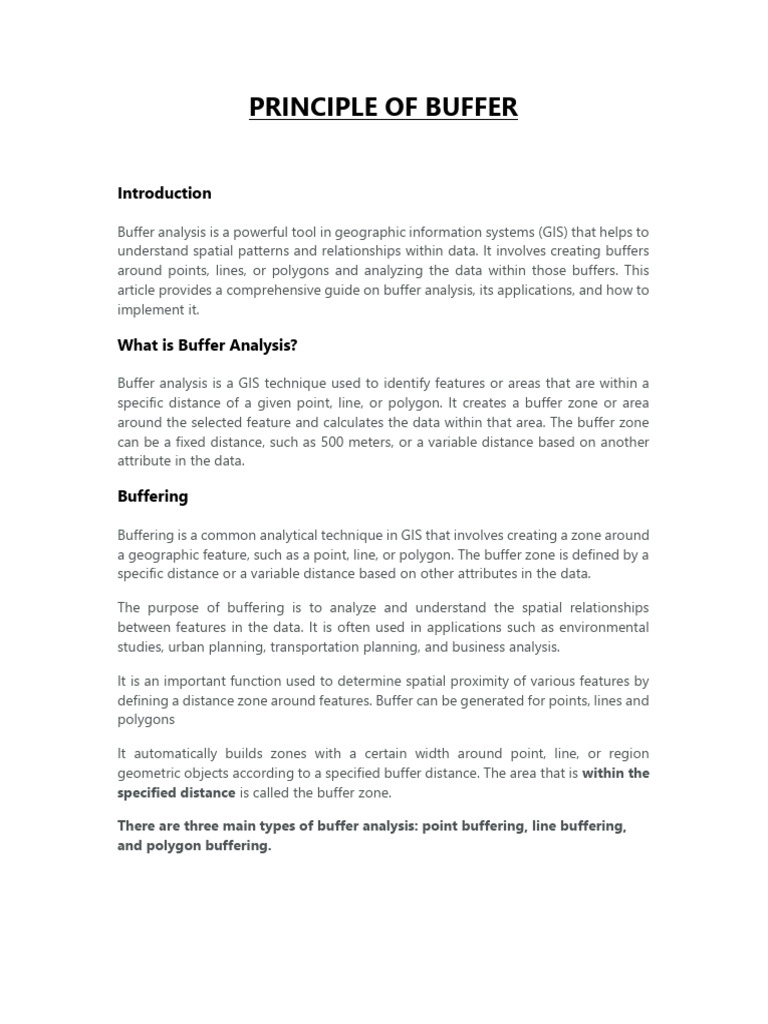 PRINCIPLE OF BUFFER

Introduction

Buffer analysis is a powerful tool in geographic information systems (GIS) that helps to understand spatial patterns and relationships within data. It involves creating buffers around points, lines, or polygons and analyzing the data within those buffers. This article provides a comprehensive guide on buffer analysis, its applications, and how to implement it.

What is Buffer Analysis?

Buffer analysis is a GIS technique used to identify features or areas that are within a specific distance of a given point, line, or polygon. It creates a buffer zone or area around the selected feature and calculates the data within that area. The buffer zone can be a fixed distance, such as 500 meters, or a variable distance based on another attribute in the data.

Buffering

Buffering is a common analytical technique in GIS that involves creating a zone around a geographic feature, such as a point, line, or polygon. The buffer zone is defined by a specific distance or a variable distance based on other attributes in the data.

The purpose of buffering is to analyze and understand the spatial relationships between features in the data. It is often used in applications such as environmental studies, urban planning, transportation planning, and business analysis.

It is an important function used to determine spatial proximity of various features by defining a distance zone around features. Buffer can be generated for points, lines and polygons

It automatically builds zones with a certain width around point, line, or region geometric objects according to a specified buffer distance. The area that is within the specified distance is called the buffer zone.

There are three main types of buffer analysis: point buffering, line buffering, and polygon buffering.